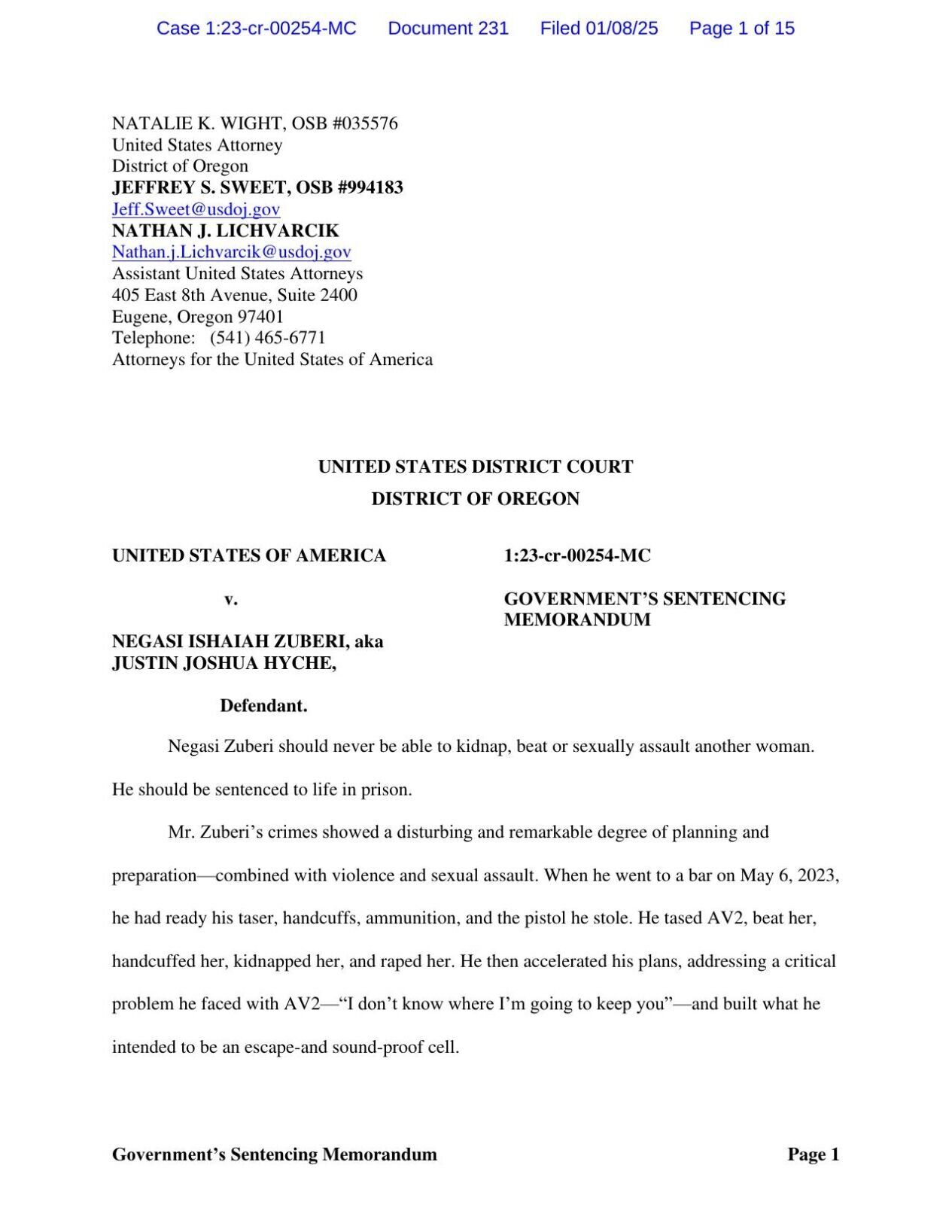 Case 1:23-cr-00254-MC Document 231 Filed 01/08/25 Page 1 of 15

NATALIE K. WIGHT, OSB #035576
United States Attorney
District of Oregon
JEFFREY S. SWEET, OSB #994183
Jeff.Sweet@usdoj.gov
NATHAN J. LICHVARCIK
Nathan.j.Lichvarcik@usdoj.gov
Assistant United States Attorneys
405 East 8th Avenue, Suite 2400
Eugene, Oregon 97401
Telephone: (541) 465-6771
Attorneys for the United States of America

UNITED STATES DISTRICT COURT
DISTRICT OF OREGON

UNITED STATES OF AMERICA

v.

NEGASI ISHAIAH ZUBERI, aka
JUSTIN JOSHUA HYCHE,

Defendant.

1:23-cr-00254-MC

GOVERNMENT'S SENTENCING MEMORANDUM

Negasi Zuberi should never be able to kidnap, beat or sexually assault another woman. He should be sentenced to life in prison.

Mr. Zuberi's crimes showed a disturbing and remarkable degree of planning and preparation—combined with violence and sexual assault. When he went to a bar on May 6, 2023, he had ready his taser, handcuffs, ammunition, and the pistol he stole. He tased AV2, beat her, handcuffed her, kidnapped her, and raped her. He then accelerated his plans, addressing a critical problem he faced with AV2—"I don't know where I'm going to keep you"—and built what he intended to be an escape-and sound-proof cell.

Government's Sentencing Memorandum Page 1